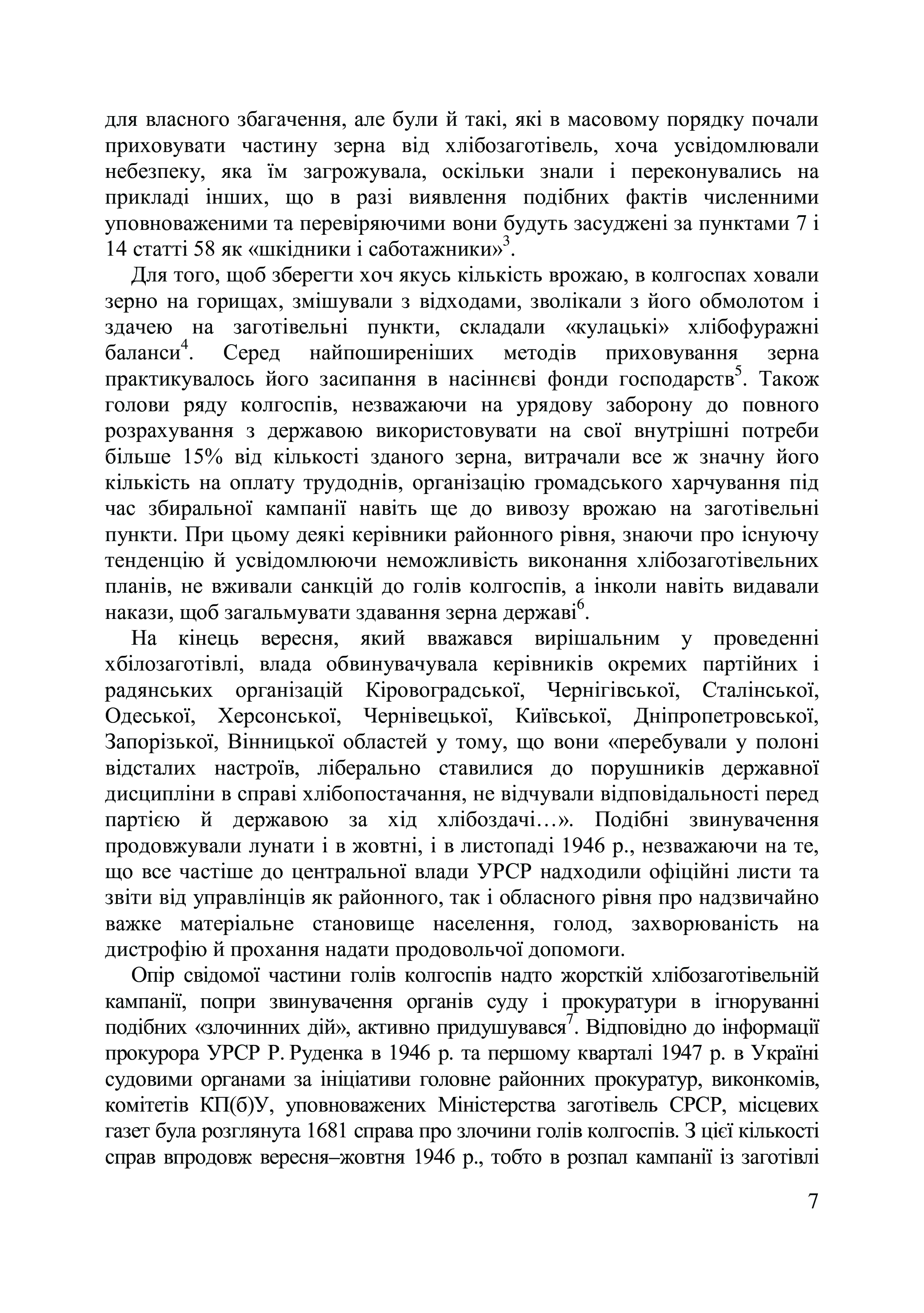 для власного збагачення, але були й такі, які в масовому порядку почали приховувати частину зерна від хлібозаготівель, хоча усвідомлювали небезпеку, яка їм загрожувала, оскільки знали і переконувались на прикладі інших, що в разі виявлення подібних фактів численними уповноваженими та перевіряючими вони будуть засуджені за пунктами 7 і 14 статті 58 як «шкідники і саботажники»$^3$.

Для того, щоб зберегти хоч якусь кількість врожаю, в колгоспах ховали зерно на горищах, змішували з відходами, зволікали з його обмолотом і здачею на заготівельні пункти, складали «кулацькі» хлібофуражні баланси$^4$. Серед найпоширеніших методів приховування зерна практикувалось його засипання в насіннєві фонди господарств$^5$. Також голови ряду колгоспів, незважаючи на урядову заборону до повного розрахування з державою використовувати на свої внутрішні потреби більше 15% від кількості зданого зерна, витрачали все ж значну його кількість на оплату трудоднів, організацію громадського харчування під час збиральної кампанії навіть ще до вивозу врожаю на заготівельні пункти. При цьому деякі керівники районного рівня, знаючи про існуючу тенденцію й усвідомлюючи неможливість виконання хлібозаготівельних планів, не вживали санкцій до голів колгоспів, а інколи навіть видавали накази, щоб загальмувати здавання зерна державі$^6$.

На кінець вересня, який вважався вирішальним у проведенні хбілозаготівлі, влада обвинувачувала керівників окремих партійних і радянських організацій Кіровоградської, Чернігівської, Сталінської, Одеської, Херсонської, Чернівецької, Київської, Дніпропетровської, Запорізької, Вінницької областей у тому, що вони «перебували у полоні відсталих настроїв, ліберально ставилися до порушників державної дисципліни в справі хлібопостачання, не відчували відповідальності перед партією й державою за хід хлібоздачі…». Подібні звинувачення продовжували лунати і в жовтні, і в листопаді 1946 р., незважаючи на те, що все частіше до центральної влади УРСР надходили офіційні листи та звіти від управлінців як районного, так і обласного рівня про надзвичайно важке матеріальне становище населення, голод, захворюваність на дистрофію й прохання надати продовольчої допомоги.

Опір свідомої частини голів колгоспів надто жорсткій хлібозаготівельній кампанії, попри звинувачення органів суду і прокуратури в ігноруванні подібних «злочинних дій», активно придушувався$^7$. Відповідно до інформації прокурора УРСР Р. Руденка в 1946 р. та першому кварталі 1947 р. в Україні судовими органами за ініціативи головне районних прокуратур, виконкомів, комітетів КП(б)У, уповноважених Міністерства заготівель СРСР, місцевих газет була розглянута 1681 справа про злочини голів колгоспів. З цієї кількості справ впродовж вересня–жовтня 1946 р., тобто в розпал кампанії із заготівлі

7